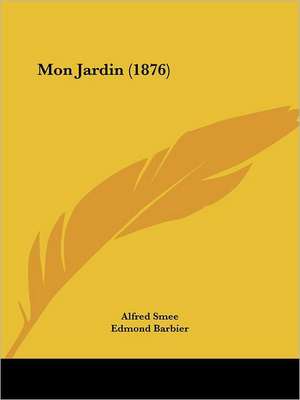 Mon Jardin (1876)

Alfred Smee
Edmond Barbier